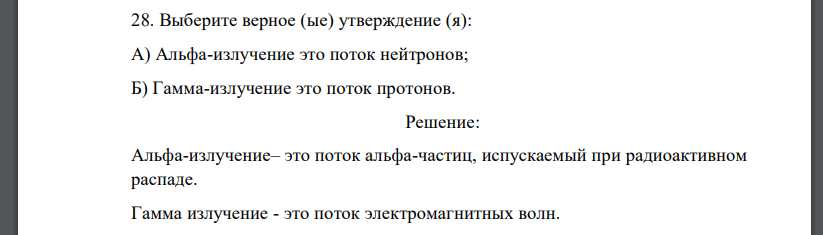 28. Выберите верное (ые) утверждение (я):

А) Альфа-излучение это поток нейтронов;

Б) Гамма-излучение это поток протонов.

Решение:

Альфа-излучение– это поток альфа-частиц, испускаемый при радиоактивном распаде.

Гамма излучение - это поток электромагнитных волн.